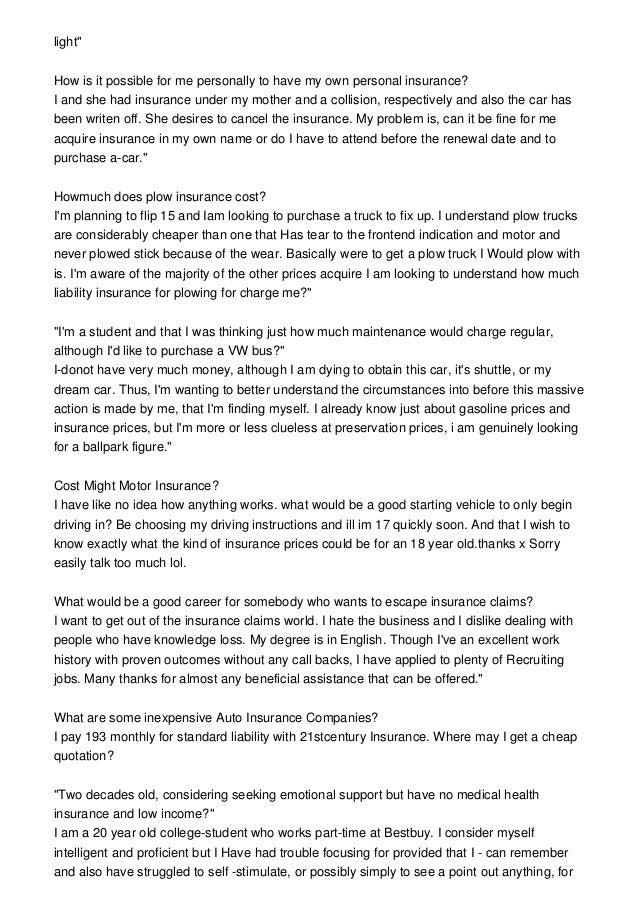 light"

How is it possible for me personally to have my own personal insurance?
I and she had insurance under my mother and a collision, respectively and also the car has been writen off. She desires to cancel the insurance. My problem is, can it be fine for me acquire insurance in my own name or do I have to attend before the renewal date and to purchase a-car."

Howmuch does plow insurance cost?
I'm planning to flip 15 and Iam looking to purchase a truck to fix up. I understand plow trucks are considerably cheaper than one that Has tear to the frontend indication and motor and never plowed stick because of the wear. Basically were to get a plow truck I Would plow with is. I'm aware of the majority of the other prices acquire I am looking to understand how much liability insurance for plowing for charge me?"

"I'm a student and that I was thinking just how much maintenance would charge regular, although I'd like to purchase a VW bus?"
I-donot have very much money, although I am dying to obtain this car, it's shuttle, or my dream car. Thus, I'm wanting to better understand the circumstances into before this massive action is made by me, that I'm finding myself. I already know just about gasoline prices and insurance prices, but I'm more or less clueless at preservation prices, i am genuinely looking for a ballpark figure."

Cost Might Motor Insurance?
I have like no idea how anything works. what would be a good starting vehicle to only begin driving in? Be choosing my driving instructions and ill im 17 quickly soon. And that I wish to know exactly what the kind of insurance prices could be for an 18 year old.thanks x Sorry easily talk too much lol.

What would be a good career for somebody who wants to escape insurance claims?
I want to get out of the insurance claims world. I hate the business and I dislike dealing with people who have knowledge loss. My degree is in English. Though I've an excellent work history with proven outcomes without any call backs, I have applied to plenty of Recruiting jobs. Many thanks for almost any beneficial assistance that can be offered."

What are some inexpensive Auto Insurance Companies?
I pay 193 monthly for standard liability with 21stcentury Insurance. Where may I get a cheap quotation?

"Two decades old, considering seeking emotional support but have no medical health insurance and low income?"
I am a 20 year old college-student who works part-time at Bestbuy. I consider myself intelligent and proficient but I Have had trouble focusing for provided that I - can remember and also have struggled to self -stimulate, or possibly simply to see a point out anything, for